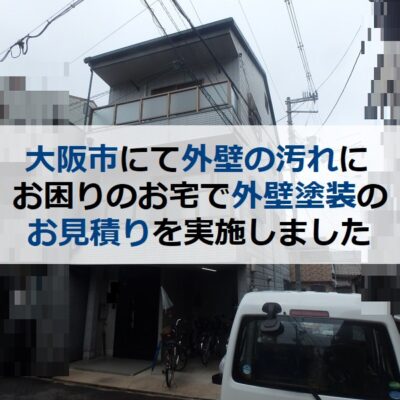 大阪市にて外壁の汚れにお困りのお宅で外壁塗装のお見積りを実施しました